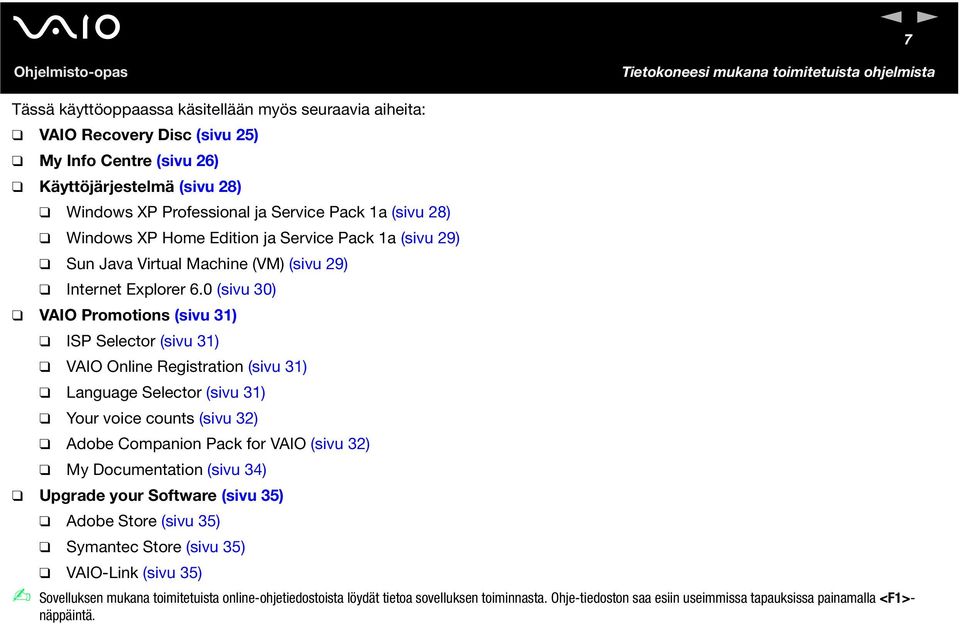 VAIO

7

Ohjelmisto-opas

Tietokoneesi mukana toimitetuista ohjelmista

Tässä käyttöoppaassa käsitellään myös seuraavia aiheita:

❑ VAIO Recovery Disc (sivu 25)
❑ My Info Centre (sivu 26)
❑ Käyttöjärjestelmä (sivu 28)
❑ Windows XP Professional ja Service Pack 1a (sivu 28)
❑ Windows XP Home Edition ja Service Pack 1a (sivu 29)
❑ Sun Java Virtual Machine (VM) (sivu 29)
❑ Internet Explorer 6.0 (sivu 30)
❑ VAIO Promotions (sivu 31)
❑ ISP Selector (sivu 31)
❑ VAIO Online Registration (sivu 31)
❑ Language Selector (sivu 31)
❑ Your voice counts (sivu 32)
❑ Adobe Companion Pack for VAIO (sivu 32)
❑ My Documentation (sivu 34)
❑ Upgrade your Software (sivu 35)
❑ Adobe Store (sivu 35)
❑ Symantec Store (sivu 35)
❑ VAIO-Link (sivu 35)

Sovelluksen mukana toimitetuista online-ohjetiedostoista löydät tietoa sovelluksen toiminnasta. Ohje-tiedoston saa esiin useimmissa tapauksissa painamalla <F1>-näppäintä.